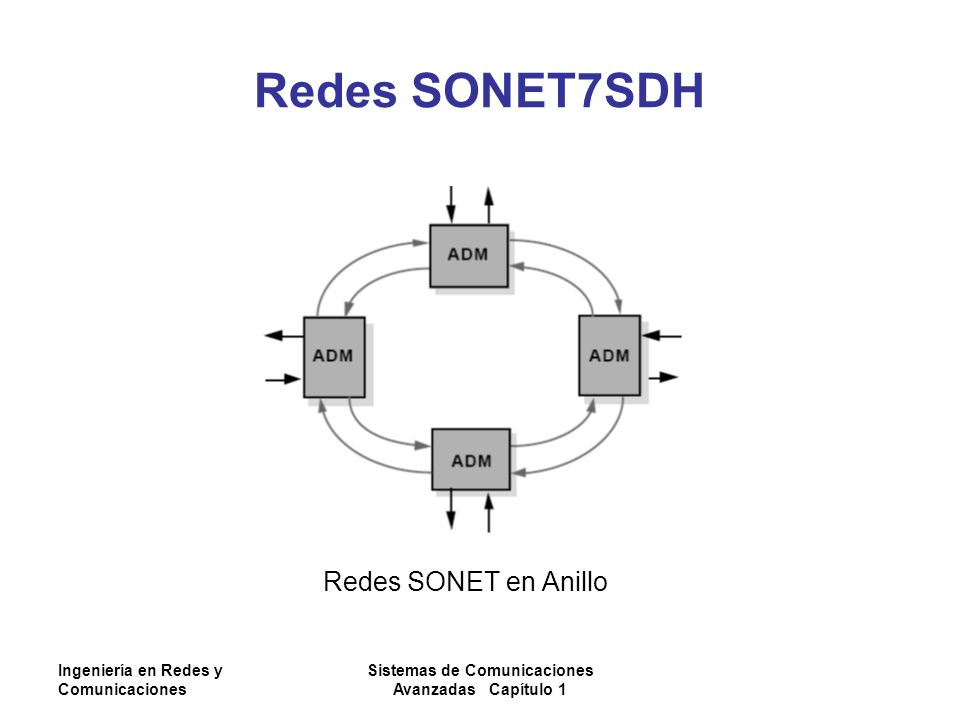 Redes SONET7SDH

ADM

ADM

ADM

ADM

Redes SONET en Anillo

Ingeniería en Redes y Comunicaciones

Sistemas de Comunicaciones Avanzadas Capítulo 1